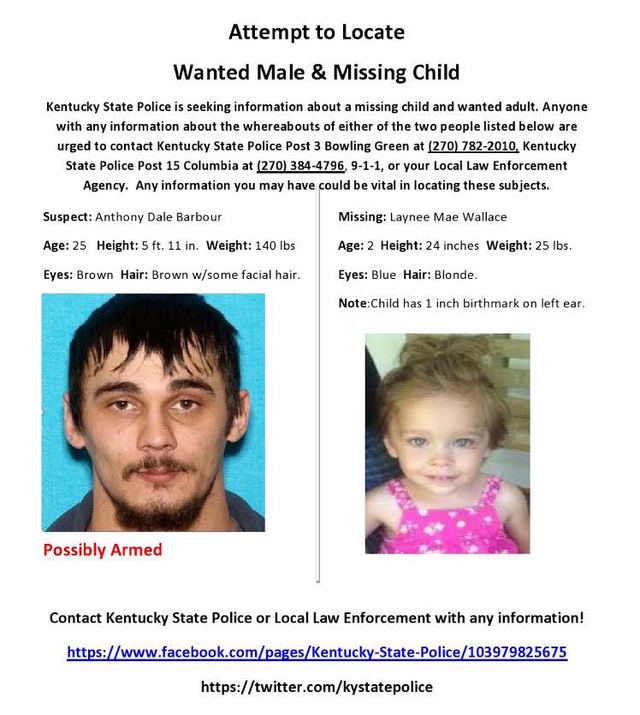 Attempt to Locate

Wanted Male & Missing Child

Kentucky State Police is seeking information about a missing child and wanted adult. Anyone with any information about the whereabouts of either of the two people listed below are urged to contact Kentucky State Police Post 3 Bowling Green at (270) 782-2010, Kentucky State Police Post 15 Columbia at (270) 384-4796, 9-1-1, or your Local Law Enforcement Agency. Any information you may have could be vital in locating these subjects.

Suspect: Anthony Dale Barbour

Age: 25 Height: 5 ft. 11 in. Weight: 140 lbs

Eyes: Brown Hair: Brown w/some facial hair.

Possibly Armed

Missing: Laynee Mae Wallace

Age: 2 Height: 24 inches Weight: 25 lbs.

Eyes: Blue Hair: Blonde.

Note:Child has 1 inch birthmark on left ear.

Contact Kentucky State Police or Local Law Enforcement with any information!

https://www.facebook.com/pages/Kentucky-State-Police/103979825675

https://twitter.com/kystatepolice